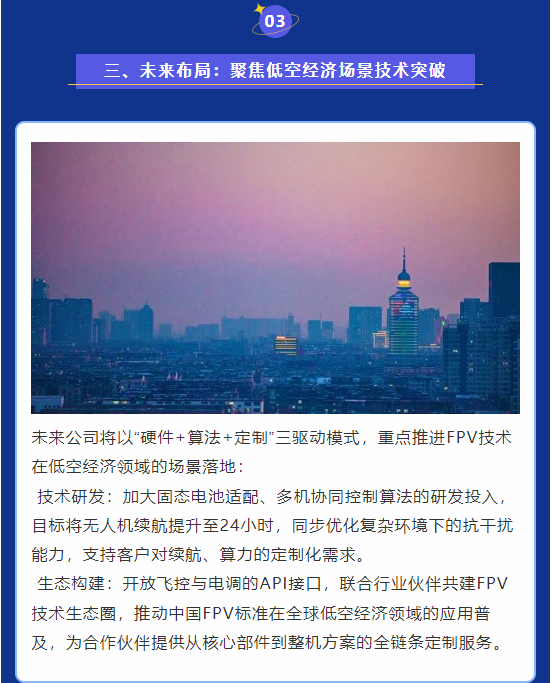 03

三、未来布局：聚焦低空经济场景技术突破

未来公司将以“硬件+算法+定制”三驱动模式，重点推进FPV技术在低空经济领域的场景落地：

技术研发：加大固态电池适配、多机协同控制算法的研发投入，目标将无人机续航提升至24小时，同步优化复杂环境下的抗干扰能力，支持客户对续航、算力的定制化需求。

生态构建：开放飞控与电调的API接口，联合行业伙伴共建FPV技术生态圈，推动中国FPV标准在全球低空经济领域的应用普及，为合作伙伴提供从核心部件到整机方案的全链条定制服务。